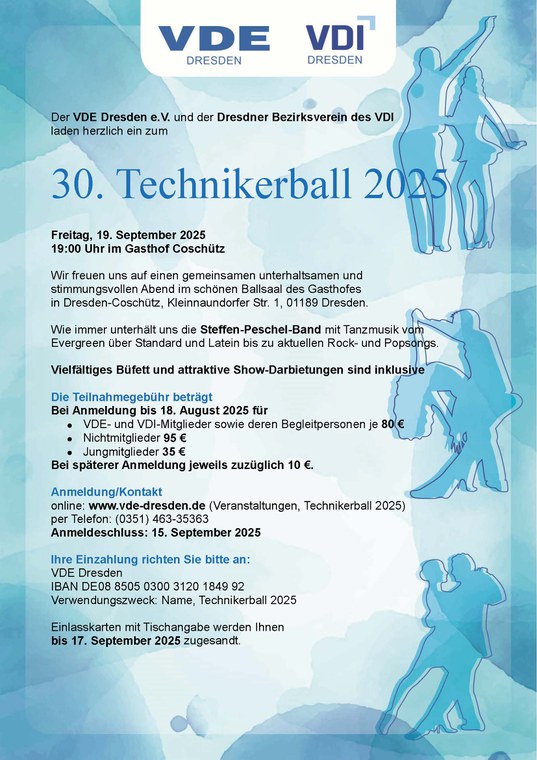 VDE DRESDEN

VDI DRESDEN

Der VDE Dresden e.V. und der Dresdner Bezirksverein des VDI laden herzlich ein zum

30. Technikerball 2025

Freitag, 19. September 2025
19:00 Uhr im Gasthof Coschütz

Wir freuen uns auf einen gemeinsamen unterhaltsamen und stimmungsvollen Abend im schönen Ballsaal des Gasthofes in Dresden-Coschütz, Kleinnaundorfer Str. 1, 01189 Dresden.

Wie immer unterhält uns die Steffen-Peschel-Band mit Tanzmusik vom Evergreen über Standard und Latein bis zu aktuellen Rock- und Popsongs.

Vielfältiges Büfett und attraktive Show-Darbietungen sind inklusive

Die Teilnahmegebühr beträgt
Bei Anmeldung bis 18. August 2025 für
- VDE- und VDI-Mitglieder sowie deren Begleitpersonen je 80 €
- Nichtmitglieder 95 €
- Jungmitglieder 35 €
Bei späterer Anmeldung jeweils zuzüglich 10 €.

Anmeldung/Kontakt
online: www.vde-dresden.de (Veranstaltungen, Technikerball 2025)
per Telefon: (0351) 463-35363
Anmeldeschluss: 15. September 2025

Ihre Einzahlung richten Sie bitte an:
VDE Dresden
IBAN DE08 8505 0300 3120 1849 92
Verwendungszweck: Name, Technikerball 2025

Einlasskarten mit Tischangabe werden Ihnen bis 17. September 2025 zugesandt.